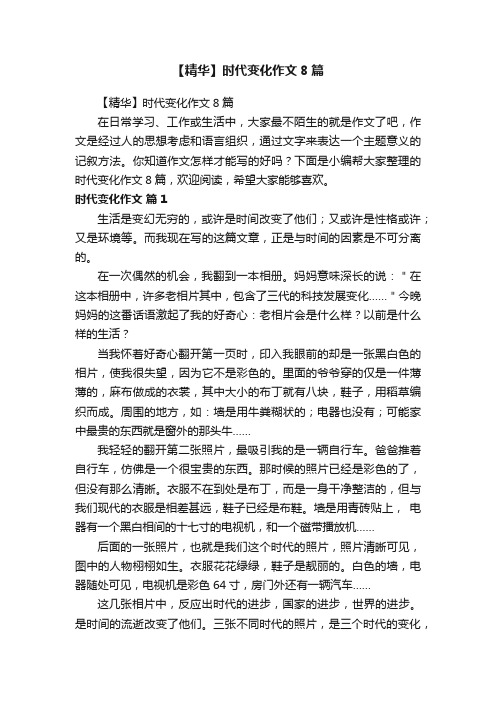 【精华】时代变化作文 8 篇

【精华】时代变化作文 8 篇

在日常学习、工作或生活中，大家最不陌生的就是作文了吧，作文是经过人的思想考虑和语言组织，通过文字来表达一个主题意义的记叙方法。你知道作文怎样才能写的好吗？下面是小编帮大家整理的时代变化作文 8 篇，欢迎阅读，希望大家能够喜欢。

时代变化作文 篇 1

生活是变幻无穷的，或许是时间改变了他们；又或许是性格或许；又是环境等。而我现在写的这篇文章，正是与时间的因素是不可分离的。

在一次偶然的机会，我翻到一本相册。妈妈意味深长的说："在这本相册中，许多老相片其中，包含了三代的科技发展变化……"今晚妈妈的这番话语激起了我的好奇心：老相片会是什么样？以前是什么样的生活？

当我怀着好奇心翻开第一页时，印入我眼前的却是一张黑白色的相片，使我很失望，因为它不是彩色的。里面的爷爷穿的仅是一件薄薄的，麻布做成的衣裳，其中大小的布丁就有八块，鞋子，用稻草编织而成。周围的地方，如：墙是用牛粪糊状的；电器也没有；可能家中最贵的东西就是窗外的那头牛……

我轻轻的翻开第二张照片，最吸引我的是一辆自行车。爸爸推着自行车，仿佛是一个很宝贵的东西。那时候的照片已经是彩色的了，但没有那么清晰。衣服不在到处是布丁，而是一身干净整洁的，但与我们现代的衣服是相差甚远，鞋子已经是布鞋。墙是用青砖贴上，电器有一个黑白相间的十七寸的电视机，和一个磁带播放机……

后面的一张照片，也就是我们这个时代的照片，照片清晰可见，图中的人物栩栩如生。衣服花花绿绿，鞋子是靓丽的。白色的墙，电器随处可见，电视机是彩色 64 寸，房门外还有一辆汽车……

这几张相片中，反应出时代的进步，国家的进步，世界的进步。是时间的流逝改变了他们。三张不同时代的照片，是三个时代的变化，